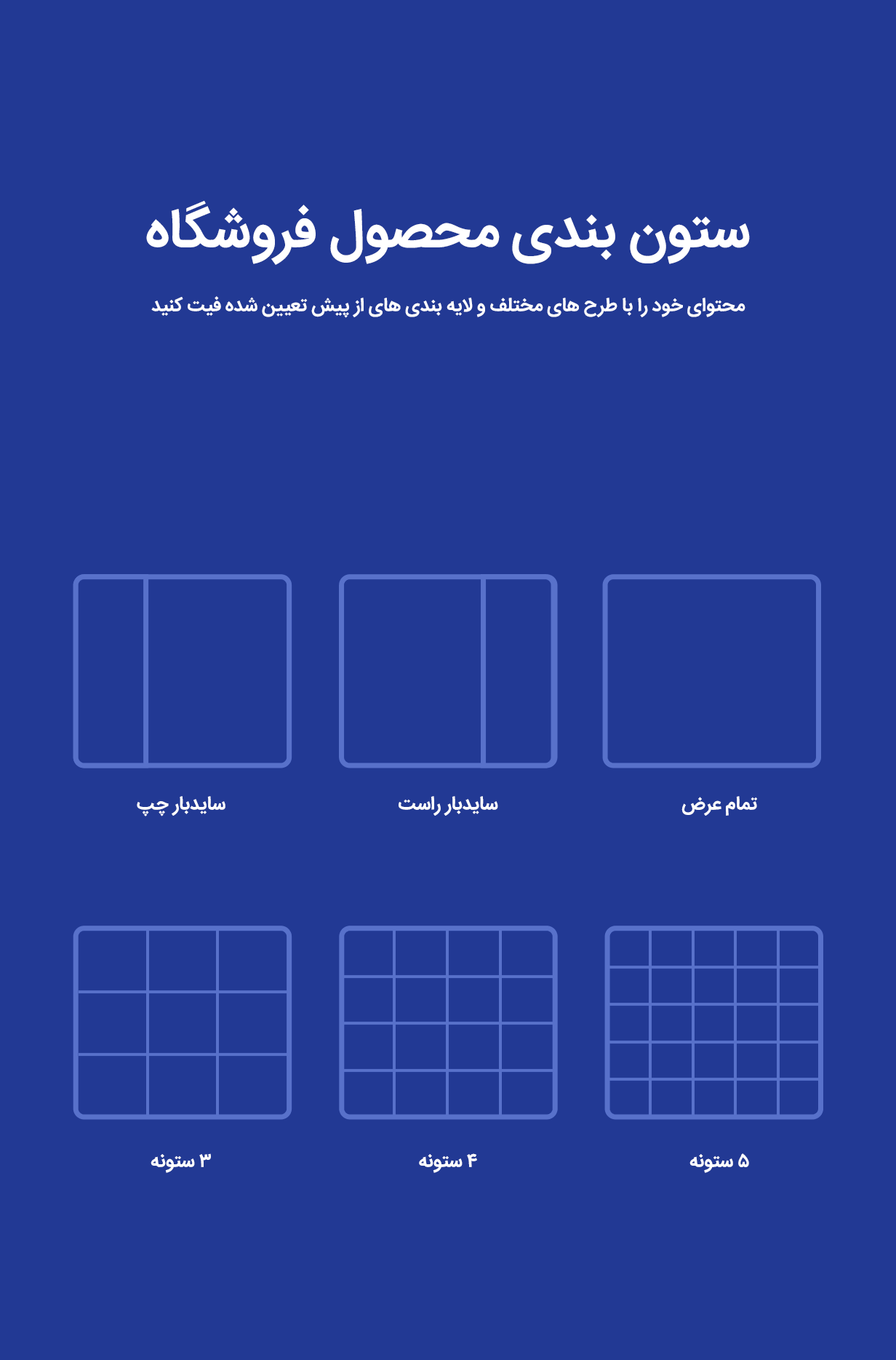 ستون بندی محصول فروشگاه

محتوای خود را با طرح های مختلف و لایه بندی های از پیش تعیین شده فیت کنید

تمام عرض

سایدبار راست

سایدبار چپ

۵ ستونه

۴ ستونه

۳ ستونه